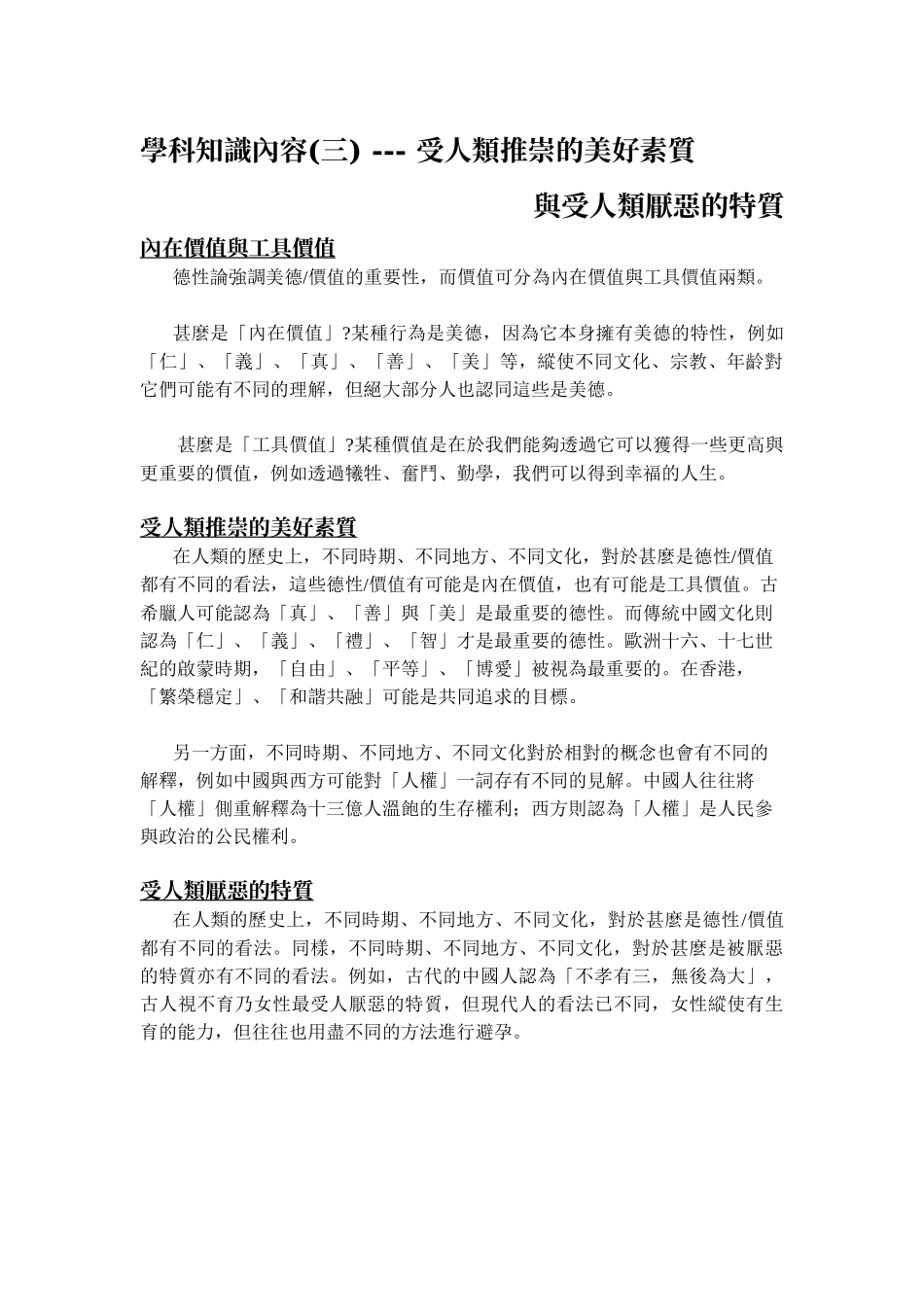 學科知識內容(三) --- 受人類推崇的美好素質

與受人類厭惡的特質

內在價值與工具價值

德性論強調美德/價值的重要性，而價值可分為內在價值與工具價值兩類。

甚麼是「內在價值」?某種行為是美德，因為它本身擁有美德的特性，例如「仁」、「義」、「真」、「善」、「美」等，縱使不同文化、宗教、年齡對它們可能有不同的理解，但絕大部分人也認同這些是美德。

甚麼是「工具價值」?某種價值是在於我們能夠透過它可以獲得一些更高與更重要的價值，例如透過犧牲、奮鬥、勤學，我們可以得到幸福的人生。

受人類推崇的美好素質

在人類的歷史上，不同時期、不同地方、不同文化，對於甚麼是德性/價值都有不同的看法，這些德性/價值有可能是內在價值，也有可能是工具價值。古希臘人可能認為「真」、「善」與「美」是最重要的德性。而傳統中國文化則認為「仁」、「義」、「禮」、「智」才是最重要的德性。歐洲十六、十七世紀的啟蒙時期，「自由」、「平等」、「博愛」被視為最重要的。在香港，「繁榮穩定」、「和諧共融」可能是共同追求的目標。

另一方面，不同時期、不同地方、不同文化對於相對的概念也會有不同的解釋，例如中國與西方可能對「人權」一詞存有不同的見解。中國人往往將「人權」側重解釋為十三億人溫飽的生存權利；西方則認為「人權」是人民參與政治的公民權利。

受人類厭惡的特質

在人類的歷史上，不同時期、不同地方、不同文化，對於甚麼是德性/價值都有不同的看法。同樣，不同時期、不同地方、不同文化，對於甚麼是被厭惡的特質亦有不同的看法。例如，古代的中國人認為「不孝有三，無後為大」，古人視不育乃女性最受人厭惡的特質，但現代人的看法已不同，女性縱使有生育的能力，但往往也用盡不同的方法進行避孕。